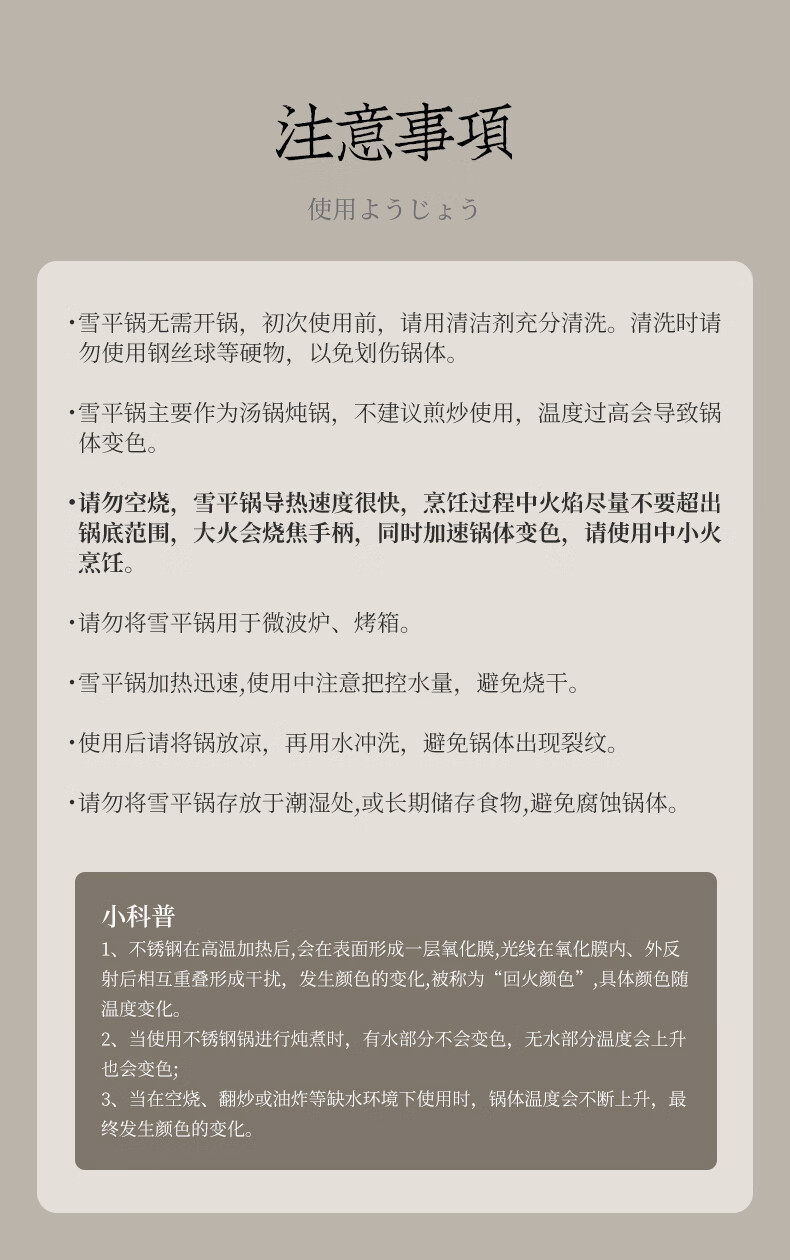 注意事項

使用ようじょう

·雪平锅无需开锅，初次使用前，请用清洁剂充分清洗。清洗时请勿使用钢丝球等硬物，以免划伤锅体。

·雪平锅主要作为汤锅炖锅，不建议煎炒使用，温度过高会导致锅体变色。

·请勿空烧，雪平锅导热速度很快，烹饪过程中火焰尽量不要超出锅底范围，大火会烧焦手柄，同时加速锅体变色，请使用中小火烹饪。

·请勿将雪平锅用于微波炉、烤箱。

·雪平锅加热迅速,使用中注意把控水量，避免烧干。

·使用后请将锅放凉，再用水冲洗，避免锅体出现裂纹。

·请勿将雪平锅存放于潮湿处,或长期储存食物,避免腐蚀锅体。

小科普
1、不锈钢在高温加热后,会在表面形成一层氧化膜,光线在氧化膜内、外反射后相互重叠形成干扰，发生颜色的变化,被称为“回火颜色”,具体颜色随温度变化。
2、当使用不锈钢锅进行炖煮时，有水部分不会变色，无水部分温度会上升也会变色;
3、当在空烧、翻炒或油炸等缺水环境下使用时，锅体温度会不断上升，最终发生颜色的变化。